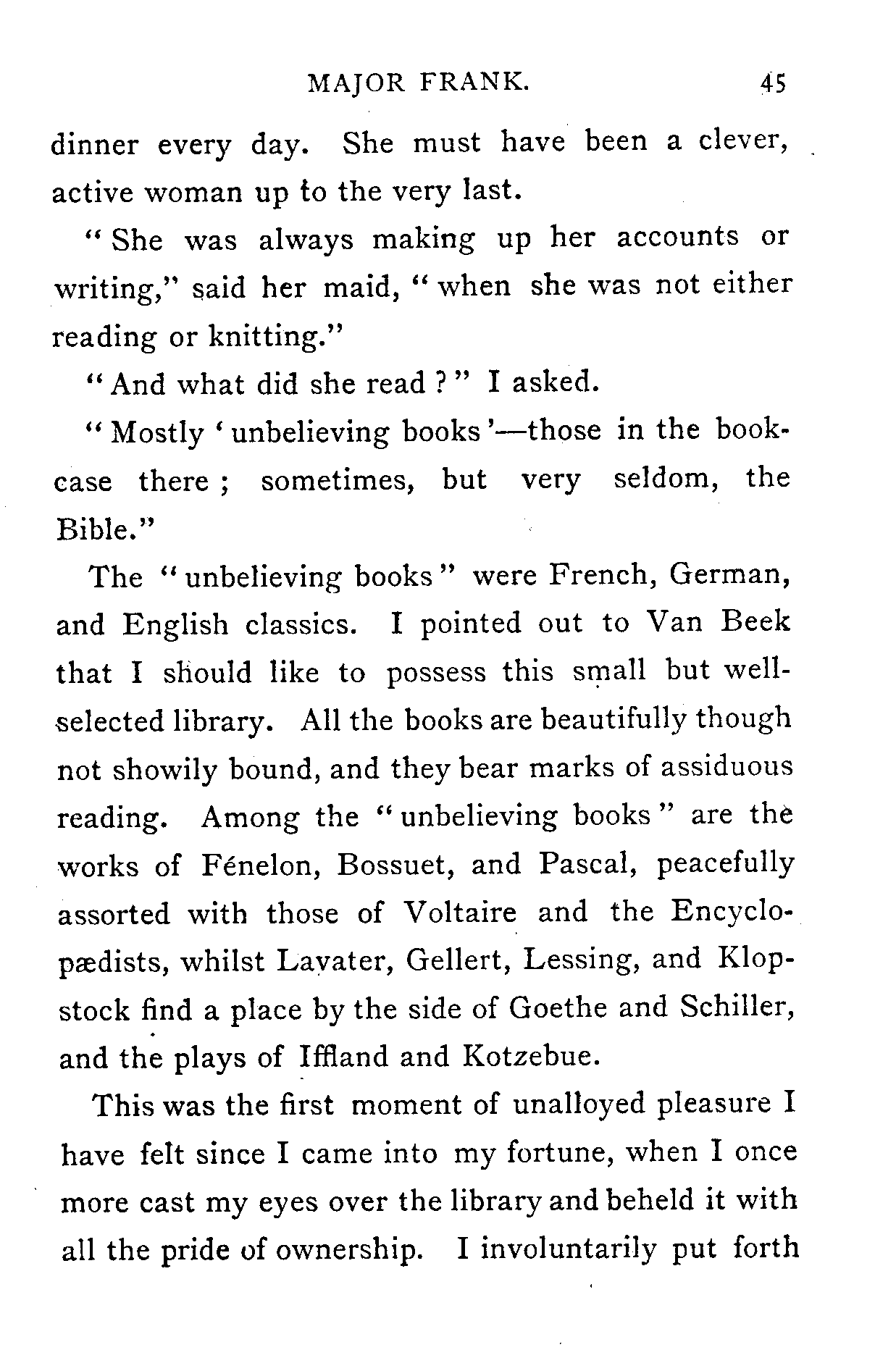 MAJOR FRANK. 45

dinner every day. She must have been a clever, active woman up to the very last.

"She was always making up her accounts or writing," said her maid, "when she was not either reading or knitting."

"And what did she read?" I asked.

"Mostly 'unbelieving books'—those in the bookcase there; sometimes, but very seldom, the Bible."

The "unbelieving books" were French, German, and English classics. I pointed out to Van Beek that I should like to possess this small but well-selected library. All the books are beautifully though not showily bound, and they bear marks of assiduous reading. Among the "unbelieving books" are the works of Fénelon, Bossuet, and Pascal, peacefully assorted with those of Voltaire and the Encyclopædists, whilst Lavater, Gellert, Lessing, and Klopstock find a place by the side of Goethe and Schiller, and the plays of Iffland and Kotzebue.

This was the first moment of unalloyed pleasure I have felt since I came into my fortune, when I once more cast my eyes over the library and beheld it with all the pride of ownership. I involuntarily put forth